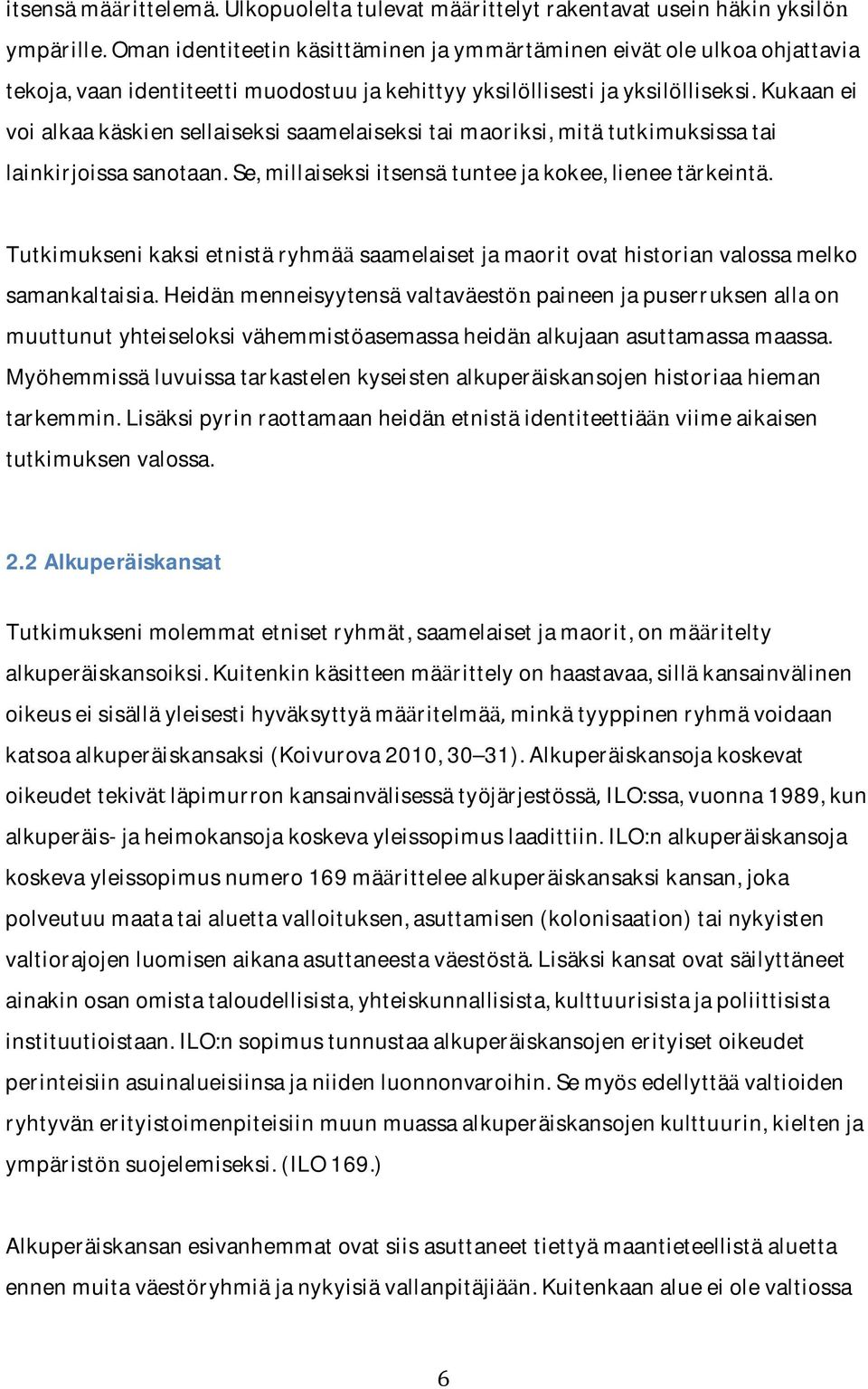 itsensä määrittelemä. Ulkopuolelta tulevat määrittelyt rakentavat usein häkin yksilön ympärille. Oman identiteetin käsittäminen ja ymmärtäminen eivät ole ulkoa ohjattavia tekoja, vaan identiteetti muodostuu ja kehittyy yksilöllisesti ja yksilölliseksi. Kukaan ei voi alkaa käskien sellaiseksi saamelaiseksi tai maoriksi, mitä tutkimuksissa tai lainkirjoissa sanotaan. Se, millaiseksi itsensä tuntee ja kokee, lienee tärkeintä.

Tutkimukseni kaksi etnistä ryhmää saamelaiset ja maorit ovat historian valossa melko samankaltaisia. Heidän menneisyytensä valtaväestön paineen ja puserruksen alla on muuttunut yhteiseloksi vähemmistöasemassa heidän alkujaan asuttamassa maassa. Myöhemmissä luvuissa tarkastelen kyseisten alkuperäiskansojen historiaa hieman tarkemmin. Lisäksi pyrin raottamaan heidän etnistä identiteettiään viime aikaisen tutkimuksen valossa.

2.2 Alkuperäiskansat

Tutkimukseni molemmat etniset ryhmät, saamelaiset ja maorit, on määritelty alkuperäiskansoiksi. Kuitenkin käsitteen määrittely on haastavaa, sillä kansainvälinen oikeus ei sisällä yleisesti hyväksyttyä määritelmää, minkä tyyppinen ryhmä voidaan katsoa alkuperäiskansaksi (Koivurova 2010, 30–31). Alkuperäiskansoja koskevat oikeudet tekivät läpimurron kansainvälisessä työjärjestössä, ILO:ssa, vuonna 1989, kun alkuperäis- ja heimokansoja koskeva yleissopimus laadittiin. ILO:n alkuperäiskansoja koskeva yleissopimus numero 169 määrittelee alkuperäiskansaksi kansan, joka polveutuu maata tai aluetta valloituksen, asuttamisen (kolonisaation) tai nykyisten valtiorajojen luomisen aikana asuttaneesta väestöstä. Lisäksi kansat ovat säilyttäneet ainakin osan omista taloudellisista, yhteiskunnallisista, kulttuurisista ja poliittisista instituutioistaan. ILO:n sopimus tunnustaa alkuperäiskansojen erityiset oikeudet perinteisiin asuinalueisiinsa ja niiden luonnonvaroihin. Se myös edellyttää valtioiden ryhtyvän erityistoimenpiteisiin muun muassa alkuperäiskansojen kulttuurin, kielten ja ympäristön suojelemiseksi. (ILO 169.)

Alkuperäiskansan esivanhemmat ovat siis asuttaneet tiettyä maantieteellistä aluetta ennen muita väestöryhmiä ja nykyisiä vallanpitäjiään. Kuitenkaan alue ei ole valtiossa

6